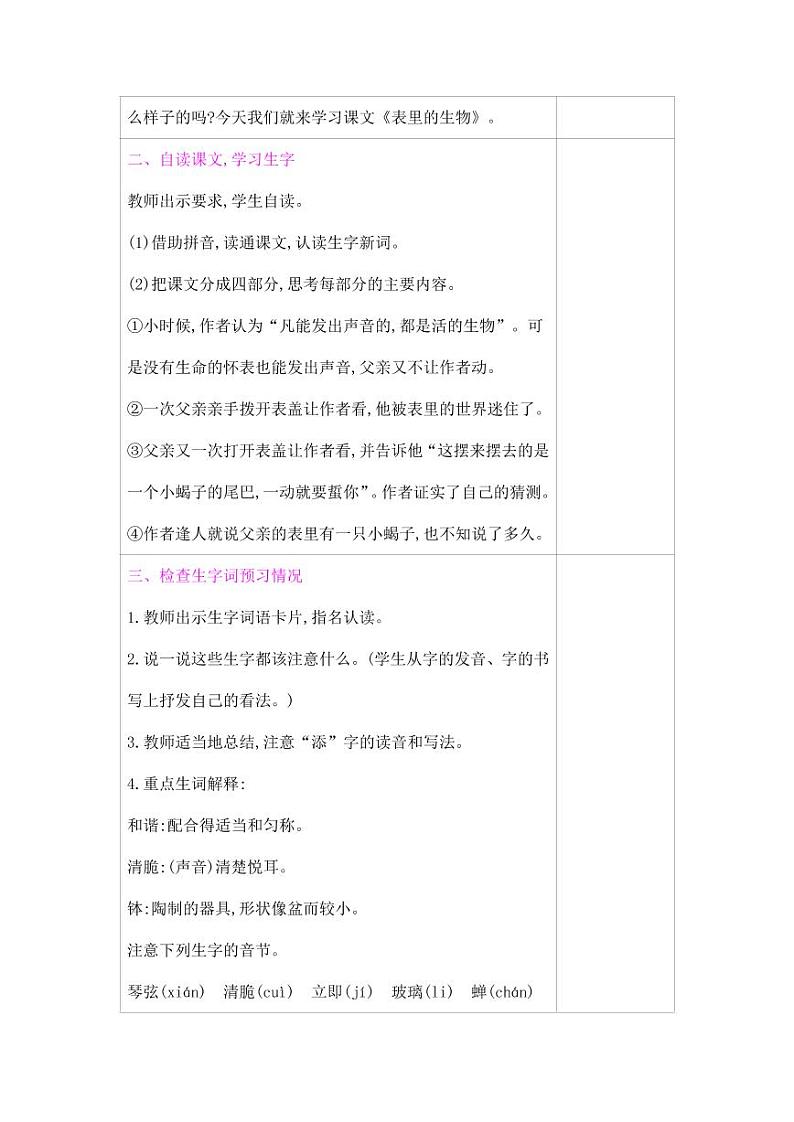 么样子的吗?今天我们就来学习课文《表里的生物》。

二、自读课文,学习生字

教师出示要求,学生自读。

(1)借助拼音,读通课文,认读生字新词。

(2)把课文分成四部分,思考每部分的主要内容。

①小时候,作者认为“凡能发出声音的,都是活的生物”。可是没有生命的怀表也能发出声音,父亲又不让作者动。

②一次父亲亲手拨开表盖让作者看,他被表里的世界迷住了。

③父亲又一次打开表盖让作者看,并告诉他“这摆来摆去的是一个小蝎子的尾巴,一动就要蜇你”。作者证实了自己的猜测。

④作者逢人就说父亲的表里有一只小蝎子,也不知说了多久。

三、检查生字词预习情况

1.教师出示生字词语卡片,指名认读。

2.说一说这些生字都该注意什么。(学生从字的发音、字的书写上抒发自己的看法。)

3.教师适当地总结,注意“添”字的读音和写法。

4.重点生词解释:

和谐:配合得适当和匀称。

清脆:(声音)清楚悦耳。

钵:陶制的器具,形状像盆而较小。

注意下列生字的音节。

琴弦(xián) 清脆(cuì) 立即(jí) 玻璃(li) 蝉(chán)